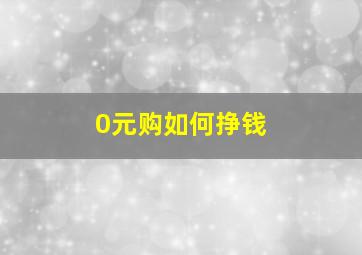 0元购如何挣钱